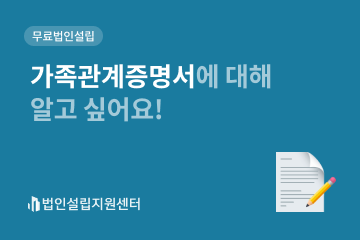 무료법인설립

가족관계증명서에 대해 알고 싶어요!

법인설립지원센터